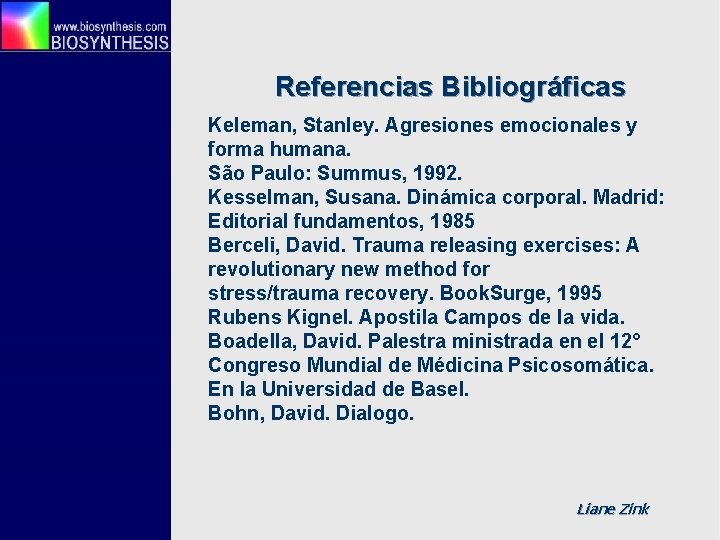 www.biosynthesis.com
BIOSYNTHESIS

Referencias Bibliográficas

Keleman, Stanley. Agresiones emocionales y forma humana.
São Paulo: Summus, 1992.
Kesselman, Susana. Dinámica corporal. Madrid: Editorial fundamentos, 1985
Berceli, David. Trauma releasing exercises: A revolutionary new method for stress/trauma recovery. BookSurge, 1995
Rubens Kignel. Apostila Campos de la vida.
Boadella, David. Palestra ministrada en el 12° Congreso Mundial de Médicina Psicosomática. En la Universidad de Basel.
Bohn, David. Dialogo.

Liane Zink